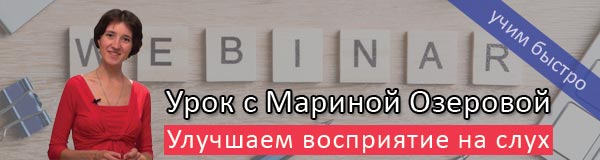 WEBINAR

учим быстро

Урок с Мариной Озеровой

Улучшаем восприятие на слух